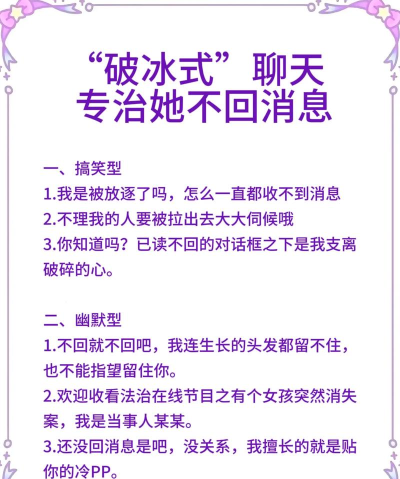 “破冰式”聊天
专治她不回消息

一、搞笑型
1.我是被放逐了吗，怎么一直都收不到消息
2.不理我的人要被拉出去大大伺候哦
3.你知道吗？已读不回的对话框之下是我支离破碎的心。

二、幽默型
1.不回就不回吧，我连生长的头发都留不住，也不能指望留住你。
2.欢迎收看法治在线节目之有个女孩突然消失案，我是当事人某某。
3.还没回消息是吧，没关系，我擅长的就是贴你的冷PP。